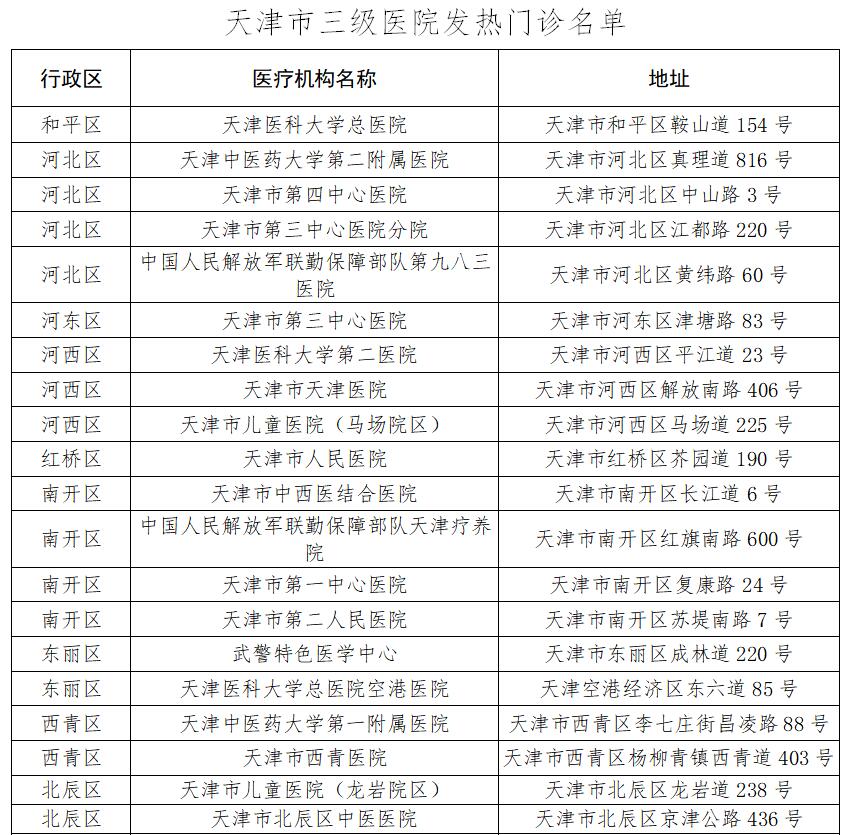 天津市三级医院发热门诊名单

| 行政区 | 医疗机构名称 | 地址 |
|---|---|---|
| 和平区 | 天津医科大学总医院 | 天津市和平区鞍山道 154 号 |
| 河北区 | 天津中医药大学第二附属医院 | 天津市河北区真理道 816 号 |
| 河北区 | 天津市第四中心医院 | 天津市河北区中山路 3 号 |
| 河北区 | 天津市第三中心医院分院 | 天津市河北区江都路 220 号 |
| 河北区 | 中国人民解放军联勤保障部队第九八三医院 | 天津市河北区黄纬路 60 号 |
| 河东区 | 天津市第三中心医院 | 天津市河东区津塘路 83 号 |
| 河西区 | 天津医科大学第二医院 | 天津市河西区平江道 23 号 |
| 河西区 | 天津市天津医院 | 天津市河西区解放南路 406 号 |
| 河西区 | 天津市儿童医院（马场院区） | 天津市河西区马场道 225 号 |
| 红桥区 | 天津市人民医院 | 天津市红桥区芥园道 190 号 |
| 南开区 | 天津市中西医结合医院 | 天津市南开区长江道 6 号 |
| 南开区 | 中国人民解放军联勤保障部队天津疗养院 | 天津市南开区红旗南路 600 号 |
| 南开区 | 天津市第一中心医院 | 天津市南开区复康路 24 号 |
| 南开区 | 天津市第二人民医院 | 天津市南开区苏堤南路 7 号 |
| 东丽区 | 武警特色医学中心 | 天津市东丽区成林道 220 号 |
| 东丽区 | 天津医科大学总医院空港医院 | 天津空港经济区东六道 85 号 |
| 西青区 | 天津中医药大学第一附属医院 | 天津市西青区李七庄街昌凌路 88 号 |
| 西青区 | 天津市西青医院 | 天津市西青区杨柳青镇西青道 403 号 |
| 北辰区 | 天津市儿童医院（龙岩院区） | 天津市北辰区龙岩道 238 号 |
| 北辰区 | 天津市北辰区中医医院 | 天津市北辰区京津公路 436 号 |